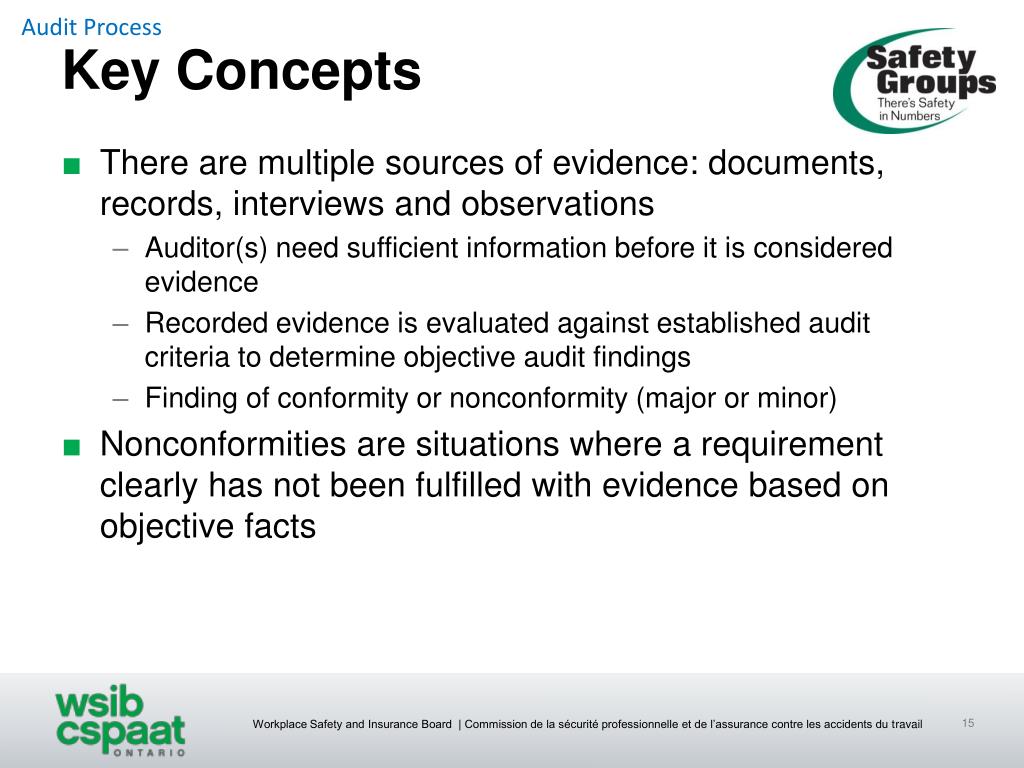 Audit Process

Key Concepts

Safety Groups
There's Safety in Numbers

■ There are multiple sources of evidence: documents, records, interviews and observations
– Auditor(s) need sufficient information before it is considered evidence
– Recorded evidence is evaluated against established audit criteria to determine objective audit findings
– Finding of conformity or nonconformity (major or minor)

■ Nonconformities are situations where a requirement clearly has not been fulfilled with evidence based on objective facts

wsib cspaat ONTARIO

Workplace Safety and Insurance Board | Commission de la sécurité professionnelle et de l'assurance contre les accidents du travail

15